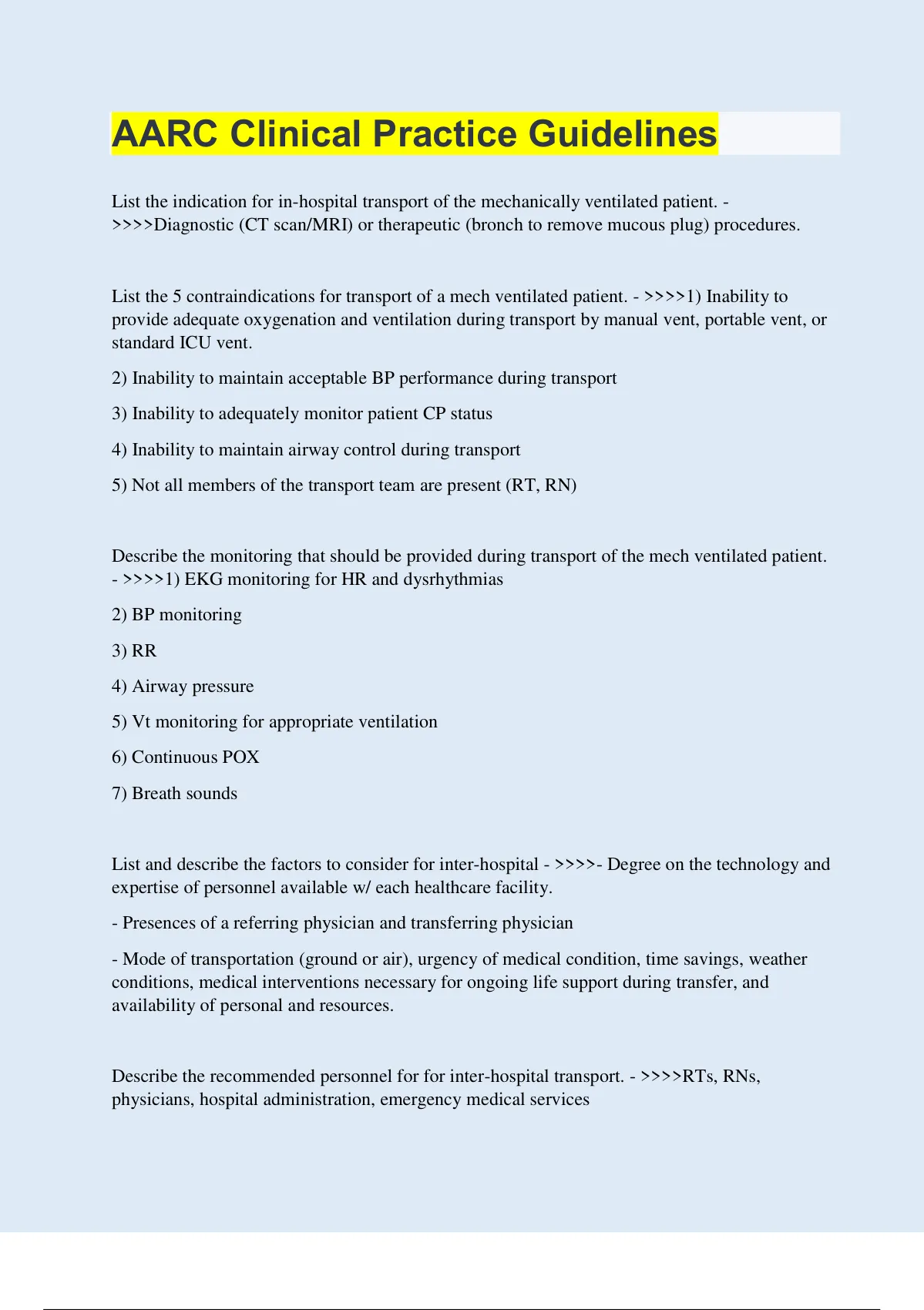 AARC Clinical Practice Guidelines

List the indication for in-hospital transport of the mechanically ventilated patient. - >>>>Diagnostic (CT scan/MRI) or therapeutic (bronch to remove mucous plug) procedures.

List the 5 contraindications for transport of a mech ventilated patient. - >>>>1) Inability to provide adequate oxygenation and ventilation during transport by manual vent, portable vent, or standard ICU vent.

2) Inability to maintain acceptable BP performance during transport

3) Inability to adequately monitor patient CP status

4) Inability to maintain airway control during transport

5) Not all members of the transport team are present (RT, RN)

Describe the monitoring that should be provided during transport of the mech ventilated patient. - >>>>1) EKG monitoring for HR and dysrhythmias

2) BP monitoring

3) RR

4) Airway pressure

5) Vt monitoring for appropriate ventilation

6) Continuous POX

7) Breath sounds

List and describe the factors to consider for inter-hospital - >>>>- Degree on the technology and expertise of personnel available w/ each healthcare facility.

- Presences of a referring physician and transferring physician

- Mode of transportation (ground or air), urgency of medical condition, time savings, weather conditions, medical interventions necessary for ongoing life support during transfer, and availability of personal and resources.

Describe the recommended personnel for for inter-hospital transport. - >>>>RTs, RNs, physicians, hospital administration, emergency medical services